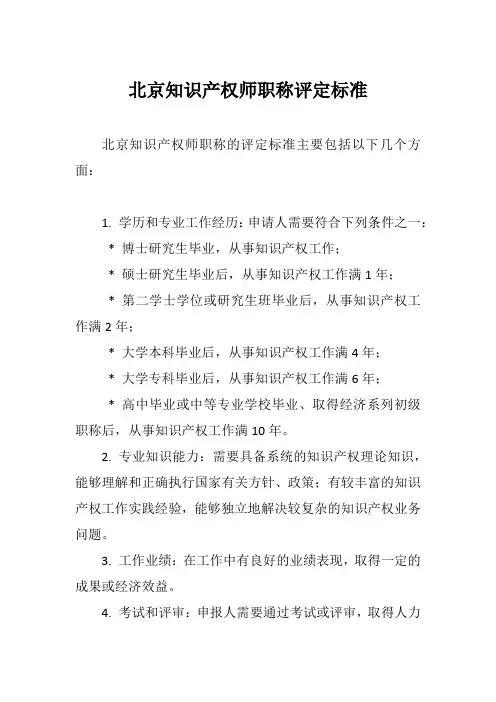 北京知识产权师职称评定标准

北京知识产权师职称的评定标准主要包括以下几个方面：

1. 学历和专业工作经历：申请人需要符合下列条件之一：

* 博士研究生毕业，从事知识产权工作；

* 硕士研究生毕业后，从事知识产权工作满 1 年；

* 第二学士学位或研究生班毕业后，从事知识产权工作满 2 年；

* 大学本科毕业后，从事知识产权工作满 4 年；

* 大学专科毕业后，从事知识产权工作满 6 年；

* 高中毕业或中等专业学校毕业、取得经济系列初级职称后，从事知识产权工作满 10 年。

2. 专业知识能力：需要具备系统的知识产权理论知识，能够理解和正确执行国家有关方针、政策；有较丰富的知识产权工作实践经验，能够独立地解决较复杂的知识产权业务问题。

3. 工作业绩：在工作中有良好的业绩表现，取得一定的成果或经济效益。

4. 考试和评审：申报人需要通过考试或评审，取得人力